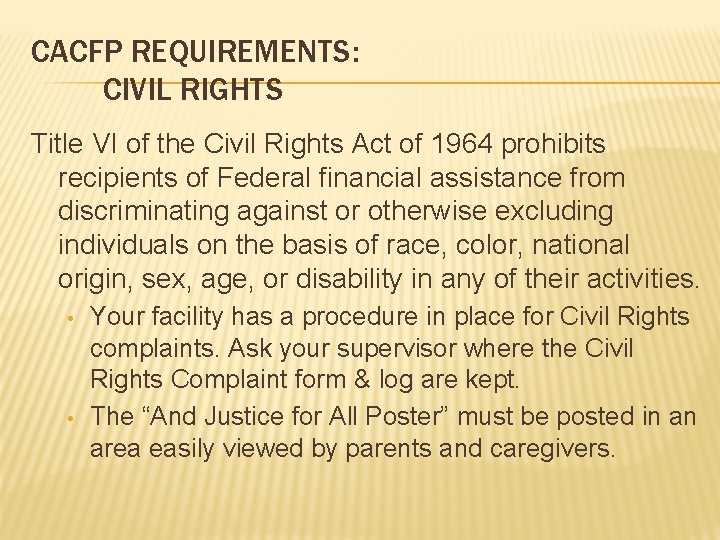 CACFP REQUIREMENTS:
CIVIL RIGHTS

Title VI of the Civil Rights Act of 1964 prohibits recipients of Federal financial assistance from discriminating against or otherwise excluding individuals on the basis of race, color, national origin, sex, age, or disability in any of their activities.

• Your facility has a procedure in place for Civil Rights complaints. Ask your supervisor where the Civil Rights Complaint form & log are kept.
• The “And Justice for All Poster” must be posted in an area easily viewed by parents and caregivers.